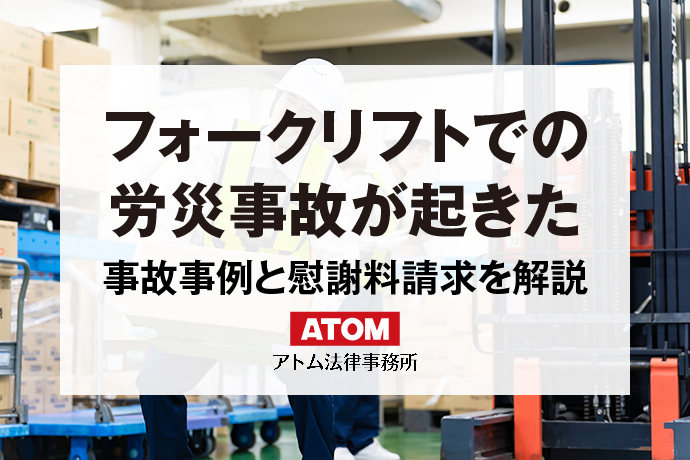 フォークリフトでの
労災事故が起きた
事故事例と慰謝料請求を解説

ATOM
アトム法律事務所